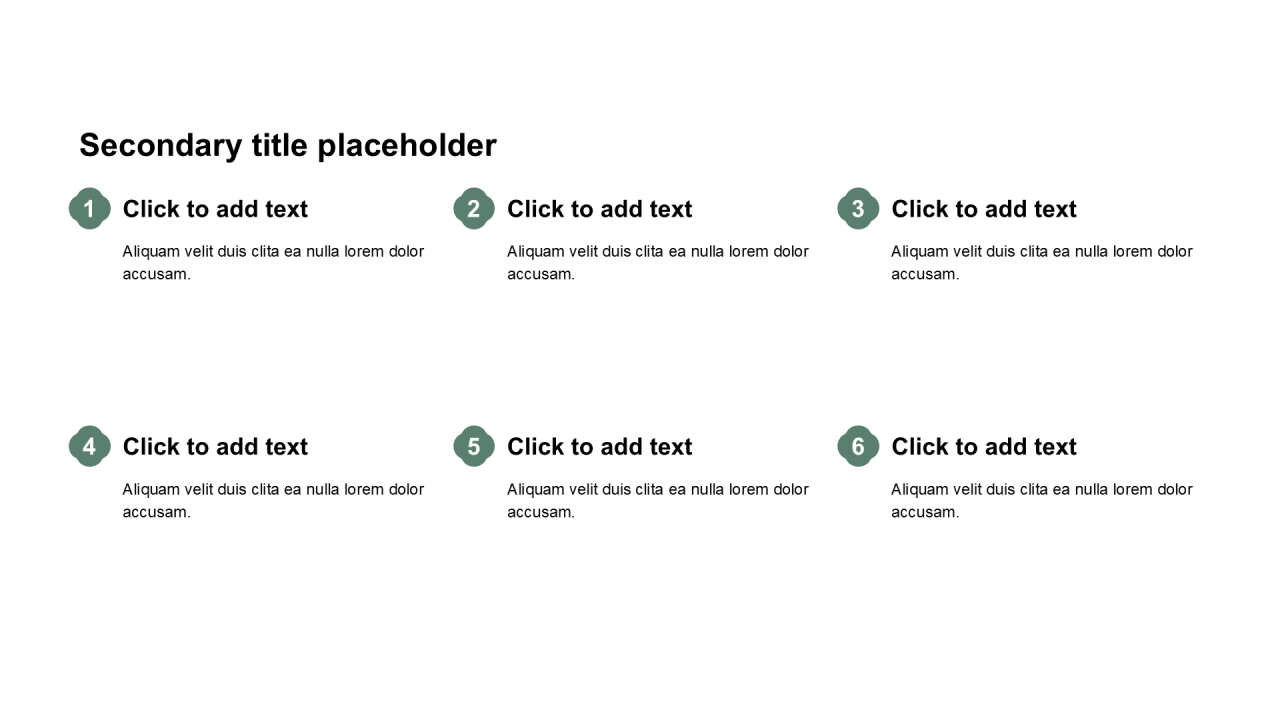 Secondary title placeholder

1 Click to add text

Aliquam velit duis clita ea nulla lorem dolor accusam.

2 Click to add text

Aliquam velit duis clita ea nulla lorem dolor accusam.

3 Click to add text

Aliquam velit duis clita ea nulla lorem dolor accusam.

4 Click to add text

Aliquam velit duis clita ea nulla lorem dolor accusam.

5 Click to add text

Aliquam velit duis clita ea nulla lorem dolor accusam.

6 Click to add text

Aliquam velit duis clita ea nulla lorem dolor accusam.